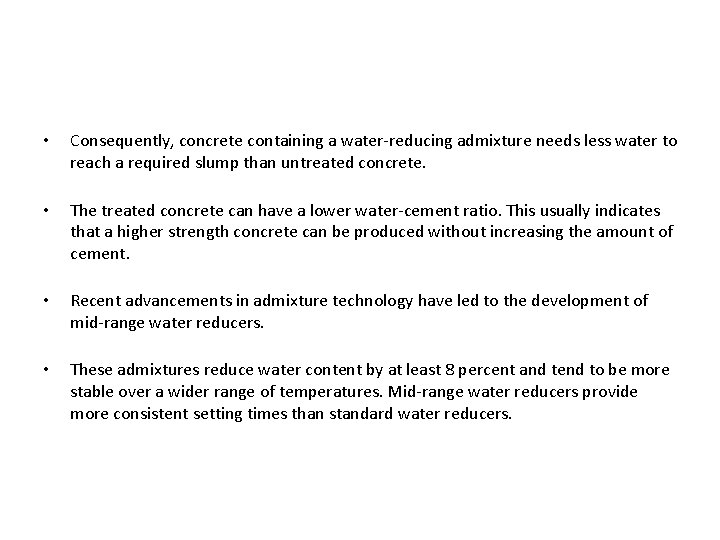 • Consequently, concrete containing a water-reducing admixture needs less water to reach a required slump than untreated concrete.

• The treated concrete can have a lower water-cement ratio. This usually indicates that a higher strength concrete can be produced without increasing the amount of cement.

• Recent advancements in admixture technology have led to the development of mid-range water reducers.

• These admixtures reduce water content by at least 8 percent and tend to be more stable over a wider range of temperatures. Mid-range water reducers provide more consistent setting times than standard water reducers.